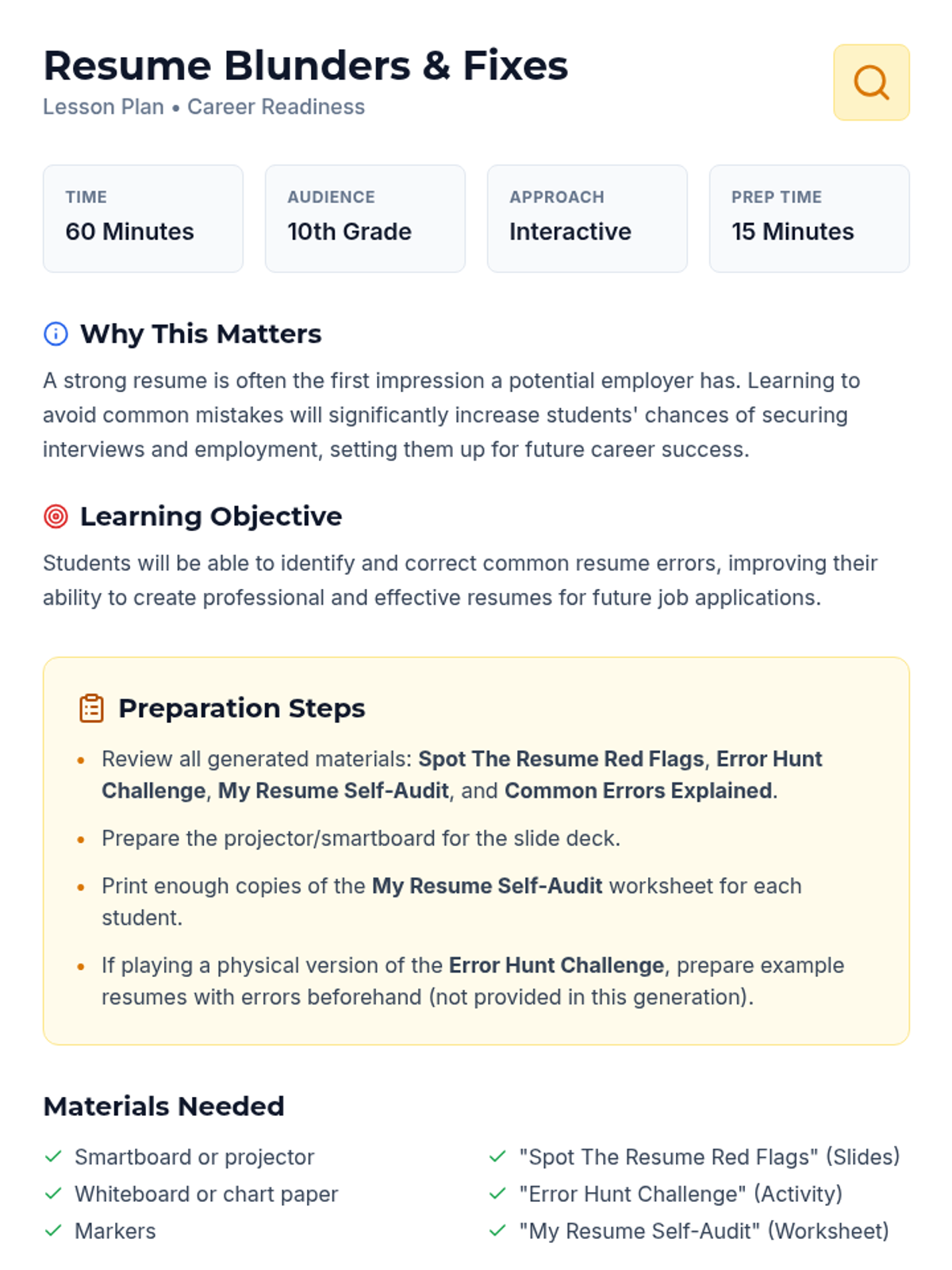 Resume Blunders & Fixes
Lesson Plan • Career Readiness

TIME
60 Minutes

AUDIENCE
10th Grade

APPROACH
Interactive

PREP TIME
15 Minutes

Why This Matters

A strong resume is often the first impression a potential employer has. Learning to avoid common mistakes will significantly increase students' chances of securing interviews and employment, setting them up for future career success.

Learning Objective

Students will be able to identify and correct common resume errors, improving their ability to create professional and effective resumes for future job applications.

Preparation Steps

• Review all generated materials: Spot The Resume Red Flags, Error Hunt Challenge, My Resume Self-Audit, and Common Errors Explained.
• Prepare the projector/smartboard for the slide deck.
• Print enough copies of the My Resume Self-Audit worksheet for each student.
• If playing a physical version of the Error Hunt Challenge, prepare example resumes with errors beforehand (not provided in this generation).

Materials Needed

✓ Smartboard or projector
✓ Whiteboard or chart paper
✓ Markers

✓ "Spot The Resume Red Flags" (Slides)
✓ "Error Hunt Challenge" (Activity)
✓ "My Resume Self-Audit" (Worksheet)